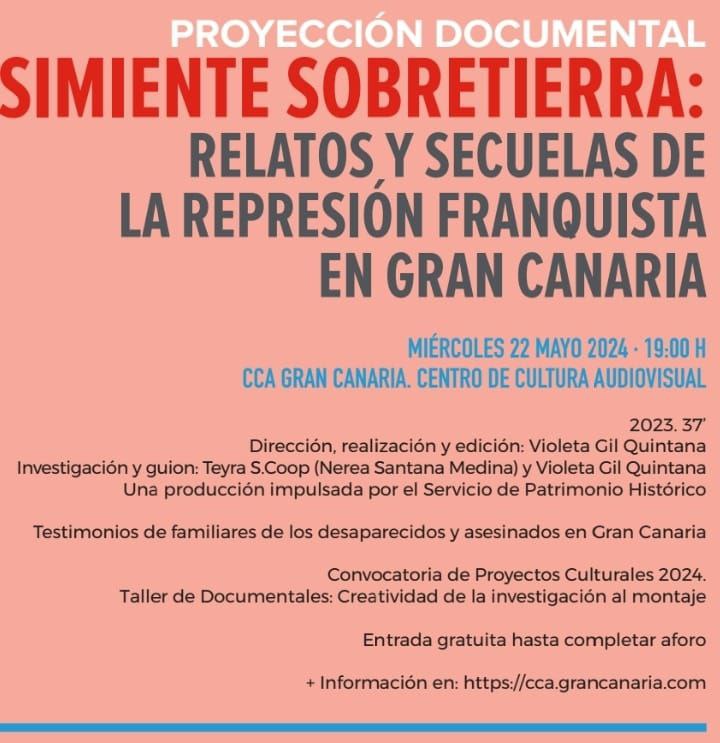 PROYECCIÓN DOCUMENTAL
SIMIENTE SOBRETIERRA:
RELATOS Y SECUELAS DE
LA REPRESIÓN FRANQUISTA
EN GRAN CANARIA

MIÉRCOLES 22 MAYO 2024 · 19:00 H
CCA GRAN CANARIA. CENTRO DE CULTURA AUDIOVISUAL

2023. 37'
Dirección, realización y edición: Violeta Gil Quintana
Investigación y guion: Teyra S.Coop (Nerea Santana Medina) y Violeta Gil Quintana
Una producción impulsada por el Servicio de Patrimonio Histórico

Testimonios de familiares de los desaparecidos y asesinados en Gran Canaria

Convocatoria de Proyectos Culturales 2024.
Taller de Documentales: Creatividad de la investigación al montaje

Entrada gratuita hasta completar aforo

+ Información en: https://cca.grancanaria.com